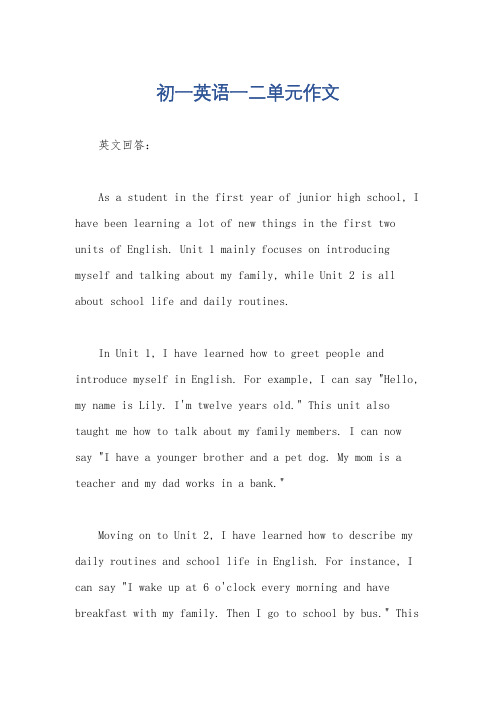 初一英语一二单元作文

英文回答：

As a student in the first year of junior high school, I have been learning a lot of new things in the first two units of English. Unit 1 mainly focuses on introducing myself and talking about my family, while Unit 2 is all about school life and daily routines.

In Unit 1, I have learned how to greet people and introduce myself in English. For example, I can say "Hello, my name is Lily. I'm twelve years old." This unit also taught me how to talk about my family members. I can now say "I have a younger brother and a pet dog. My mom is a teacher and my dad works in a bank."

Moving on to Unit 2, I have learned how to describe my daily routines and school life in English. For instance, I can say "I wake up at 6 o'clock every morning and have breakfast with my family. Then I go to school by bus." This